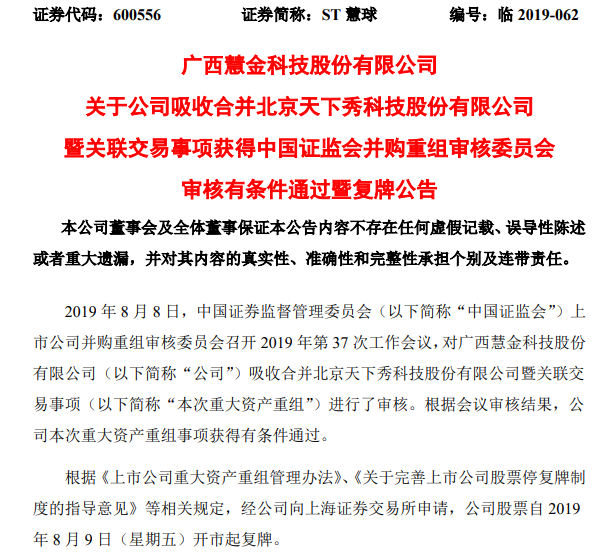 证券代码：600556　　证券简称：ST 慧球　　编号：临 2019-062

广西慧金科技股份有限公司
关于公司吸收合并北京天下秀科技股份有限公司
暨关联交易事项获得中国证监会并购重组审核委员会
审核有条件通过暨复牌公告

本公司董事会及全体董事保证本公告内容不存在任何虚假记载、误导性陈述或者重大遗漏，并对其内容的真实性、准确性和完整性承担个别及连带责任。

2019 年 8 月 8 日，中国证券监督管理委员会（以下简称“中国证监会”）上市公司并购重组审核委员会召开 2019 年第 37 次工作会议，对广西慧金科技股份有限公司（以下简称“公司”）吸收合并北京天下秀科技股份有限公司暨关联交易事项（以下简称“本次重大资产重组”）进行了审核。根据会议审核结果，公司本次重大资产重组事项获得有条件通过。

根据《上市公司重大资产重组管理办法》、《关于完善上市公司股票停复牌制度的指导意见》等相关规定，经公司向上海证券交易所申请，公司股票自 2019 年 8 月 9 日（星期五）开市起复牌。